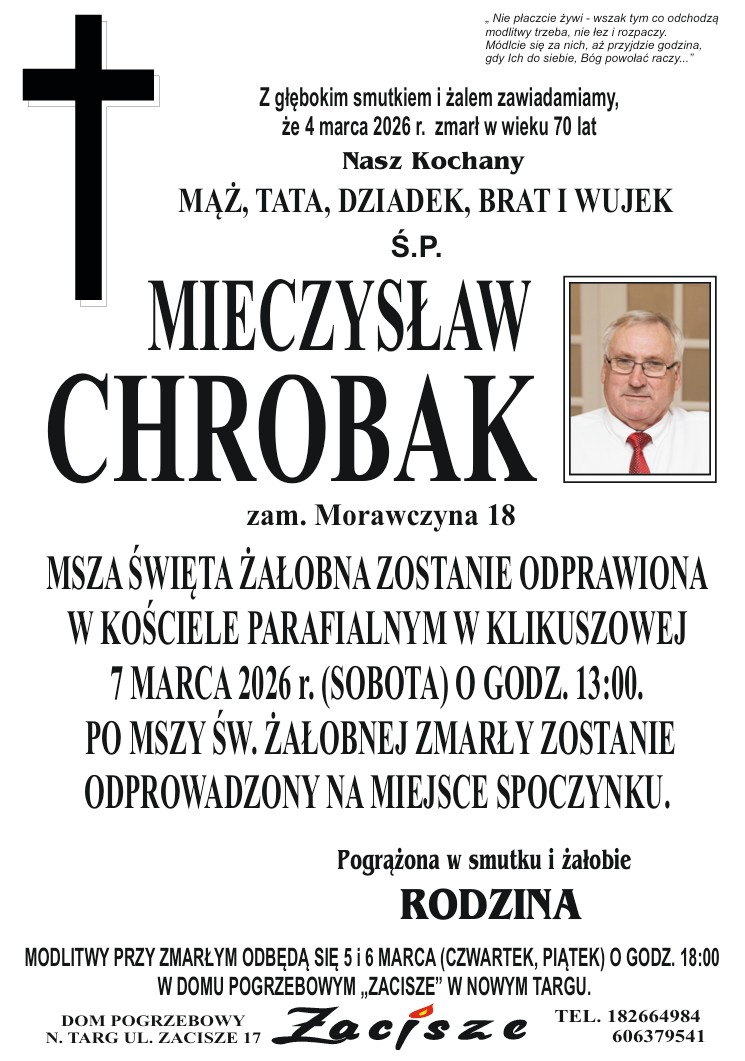 „ Nie płaczcie żywi - wszak tym co odchodzą modlitwy trzeba, nie łez i rozpaczy. Módlcie się za nich, aż przyjdzie godzina, gdy Ich do siebie, Bóg powołać raczy..."

Z głębokim smutkiem i żalem zawiadamiamy, że 4 marca 2026 r. zmarł w wieku 70 lat

Nasz Kochany

MĄŻ, TATA, DZIADEK, BRAT I WUJEK

Ś.P.

MIECZYSŁAW

CHROBAK

zam. Morawczyna 18

MSZA ŚWIĘTA ŻAŁOBNA ZOSTANIE ODPRAWIONA W KOŚCIELE PARAFIALNYM W KLIKUSZOWEJ 7 MARCA 2026 r. (SOBOTA) O GODZ. 13:00. PO MSZY ŚW. ŻAŁOBNEJ ZMARŁY ZOSTANIE ODPROWADZONY NA MIEJSCE SPOCZYNKU.

Pogrążona w smutku i żałobie

RODZINA

MODLITWY PRZY ZMARŁYM ODBĘDĄ SIĘ 5 i 6 MARCA (CZWARTEK, PIĄTEK) O GODZ. 18:00 W DOMU POGRZEBOWYM „ZACISZE" W NOWYM TARGU.

DOM POGRZEBOWY
N. TARG UL. ZACISZE 17

Zacisze

TEL. 182664984
606379541